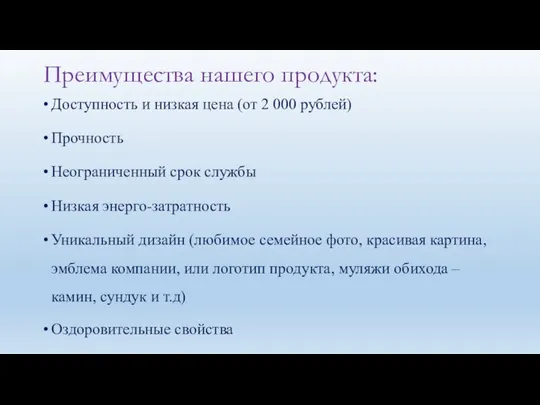 Преимущества нашего продукта:

• Доступность и низкая цена (от 2 000 рублей)

• Прочность

• Неограниченный срок службы

• Низкая энерго-затратность

• Уникальный дизайн (любимое семейное фото, красивая картина, эмблема компании, или логотип продукта, муляжи обихода – камин, сундук и т.д)

• Оздоровительные свойства